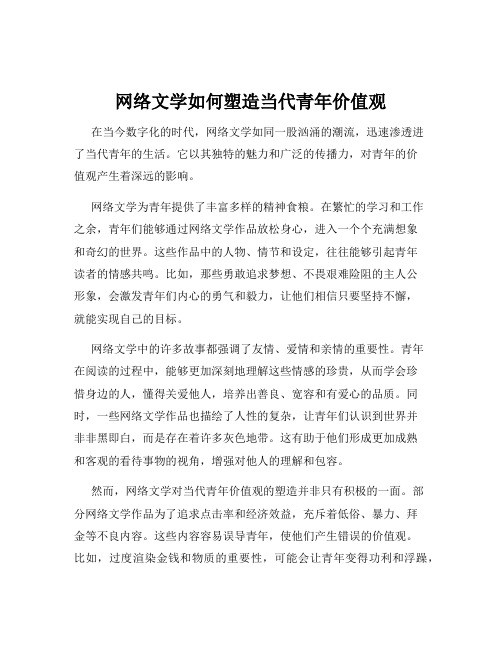 网络文学如何塑造当代青年价值观

在当今数字化的时代，网络文学如同一股汹涌的潮流，迅速渗透进了当代青年的生活。它以其独特的魅力和广泛的传播力，对青年的价值观产生着深远的影响。

网络文学为青年提供了丰富多样的精神食粮。在繁忙的学习和工作之余，青年们能够通过网络文学作品放松身心，进入一个个充满想象和奇幻的世界。这些作品中的人物、情节和设定，往往能够引起青年读者的情感共鸣。比如，那些勇敢追求梦想、不畏艰难险阻的主人公形象，会激发青年们内心的勇气和毅力，让他们相信只要坚持不懈，就能实现自己的目标。

网络文学中的许多故事都强调了友情、爱情和亲情的重要性。青年在阅读的过程中，能够更加深刻地理解这些情感的珍贵，从而学会珍惜身边的人，懂得关爱他人，培养出善良、宽容和有爱心的品质。同时，一些网络文学作品也描绘了人性的复杂，让青年们认识到世界并非非黑即白，而是存在着许多灰色地带。这有助于他们形成更加成熟和客观的看待事物的视角，增强对他人的理解和包容。

然而，网络文学对当代青年价值观的塑造并非只有积极的一面。部分网络文学作品为了追求点击率和经济效益，充斥着低俗、暴力、拜金等不良内容。这些内容容易误导青年，使他们产生错误的价值观。比如，过度渲染金钱和物质的重要性，可能会让青年变得功利和浮躁，